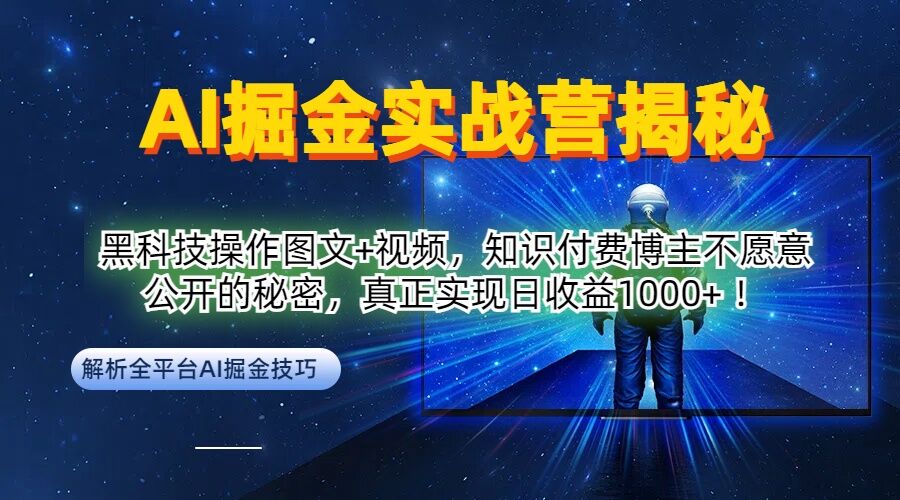 AI掘金实战营揭秘

黑科技操作图文+视频，知识付费博主不愿意公开的秘密，真正实现日收益1000+！

解析全平台AI掘金技巧